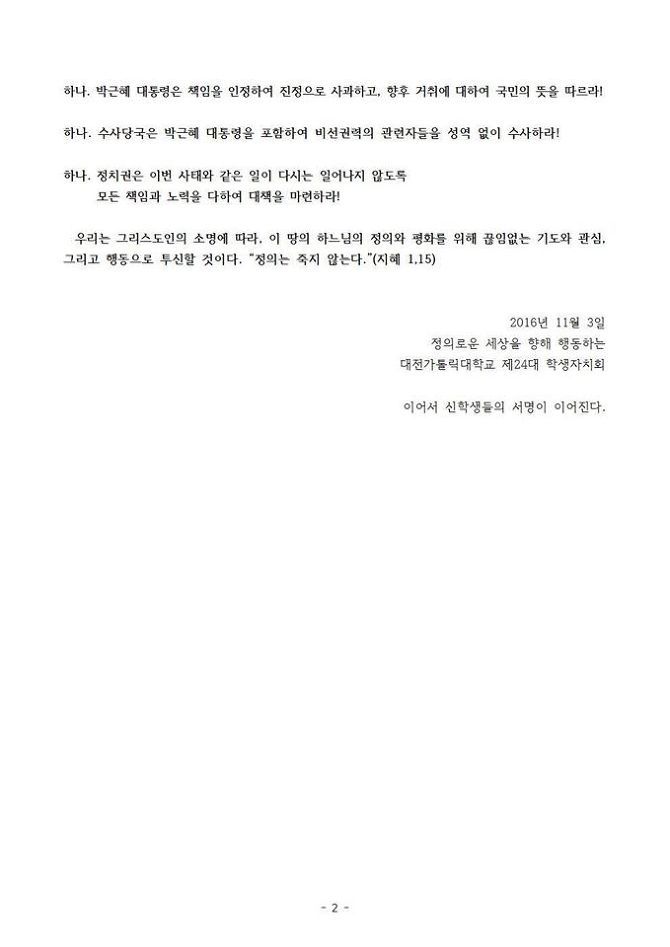 하나. 박근혜 대통령은 책임을 인정하여 진정으로 사과하고, 향후 거취에 대하여 국민의 뜻을 따르라!

하나. 수사당국은 박근혜 대통령을 포함하여 비선권력의 관련자들을 성역 없이 수사하라!

하나. 정치권은 이번 사태와 같은 일이 다시는 일어나지 않도록
모든 책임과 노력을 다하여 대책을 마련하라!

우리는 그리스도인의 소명에 따라, 이 땅의 하느님의 정의와 평화를 위해 끊임없는 기도와 관심, 그리고 행동으로 투신할 것이다. "정의는 죽지 않는다."(지혜 1,15)

2016년 11월 3일
정의로운 세상을 향해 행동하는
대전가톨릭대학교 제24대 학생자치회

이어서 신학생들의 서명이 이어진다.

- 2 -